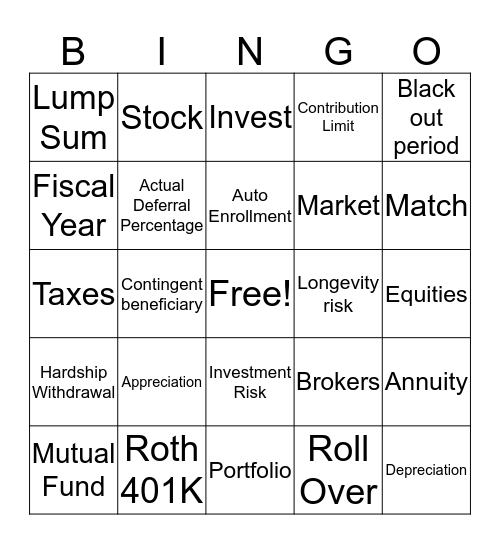 | B | I | N | G | O |
|---|---|---|---|---|
| Lump Sum | Stock | Invest | Contribution Limit | Black out period |
| Fiscal Year | Actual Deferral Percentage | Auto Enrollment | Market | Match |
| Taxes | Contingent beneficiary | Free! | Longevity risk | Equities |
| Hardship Withdrawal | Appreciation | Investment Risk | Brokers | Annuity |
| Mutual Fund | Roth 401K | Portfolio | Roll Over | Depreciation |